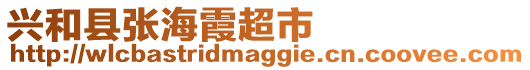 兴和县张海霞超市
http://wlcbastridmaggie.cn.coovee.com